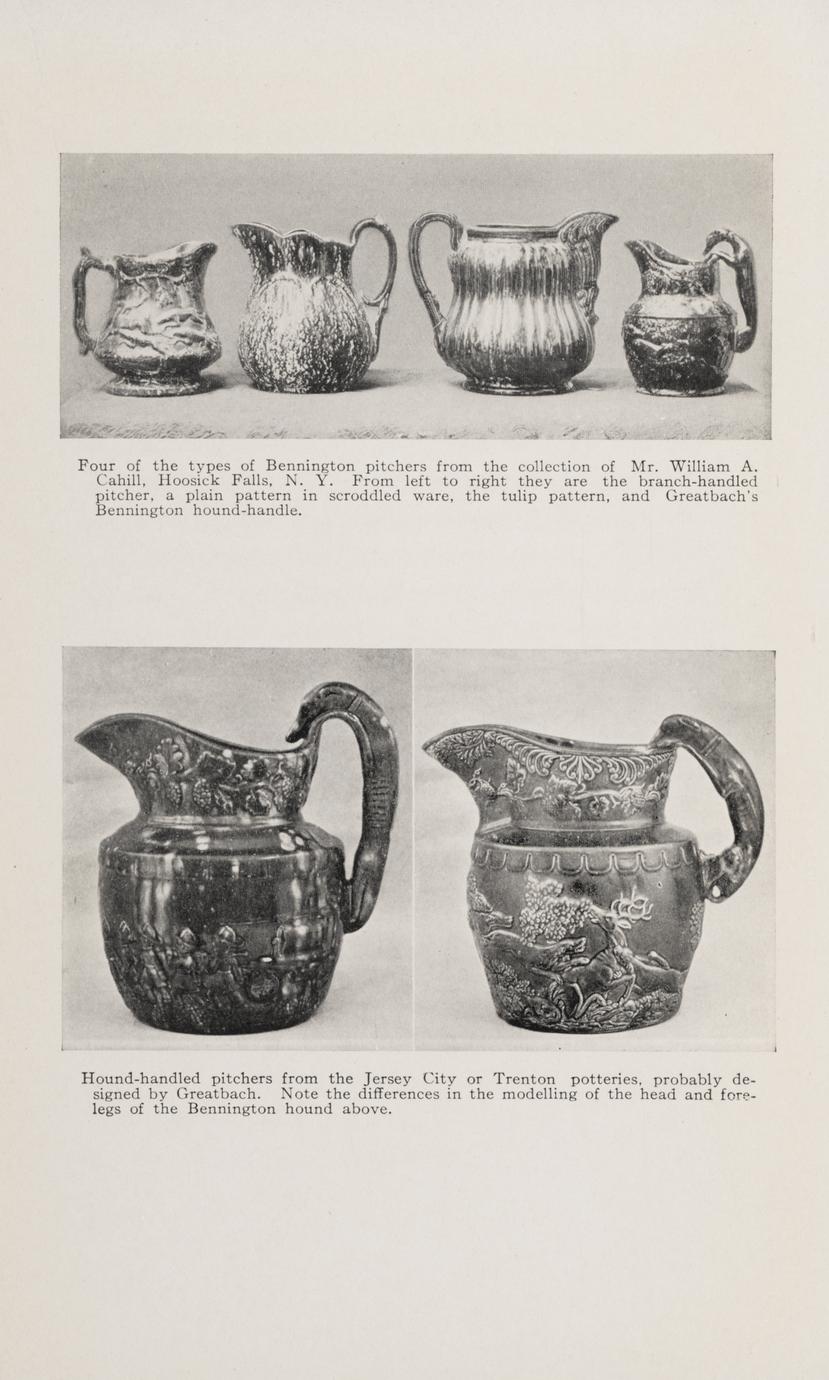 Four of the types of Bennington pitchers from the collection of Mr. William A. Cahill, Hoosick Falls, N. Y. From left to right they are the branch-handled pitcher, a plain pattern in scroddled ware, the tulip pattern, and Greatbach's Bennington hound-handle.

Hound-handled pitchers from the Jersey City or Trenton potteries, probably designed by Greatbach. Note the differences in the modelling of the head and forelegs of the Bennington hound above.